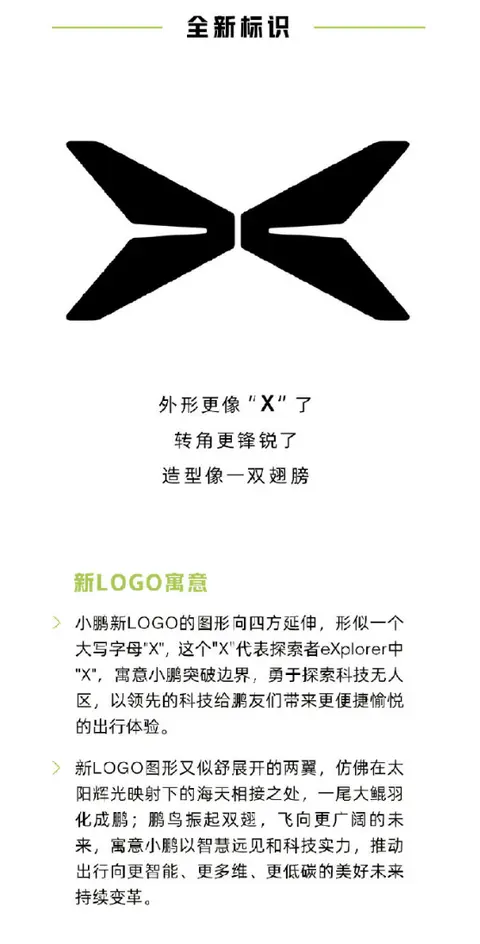 全新标识

外形更像“X”了

转角更锋锐了

造型像一双翅膀

新LOGO寓意

小鹏新LOGO的图形向四方延伸，形似一个大写字母"X"，这个"X"代表探索者eXplorer中"X"，寓意小鹏突破边界，勇于探索科技无人区，以领先的科技给鹏友们带来更便捷愉悦的出行体验。

新LOGO图形又似舒展开的两翼，仿佛在太阳辉光映射下的海天相接之处，一尾大鲲羽化成鹏；鹏鸟振起双翅，飞向更广阔的未来，寓意小鹏以智慧远见和科技实力，推动出行向更智能、更多维、更低碳的美好未来持续变革。